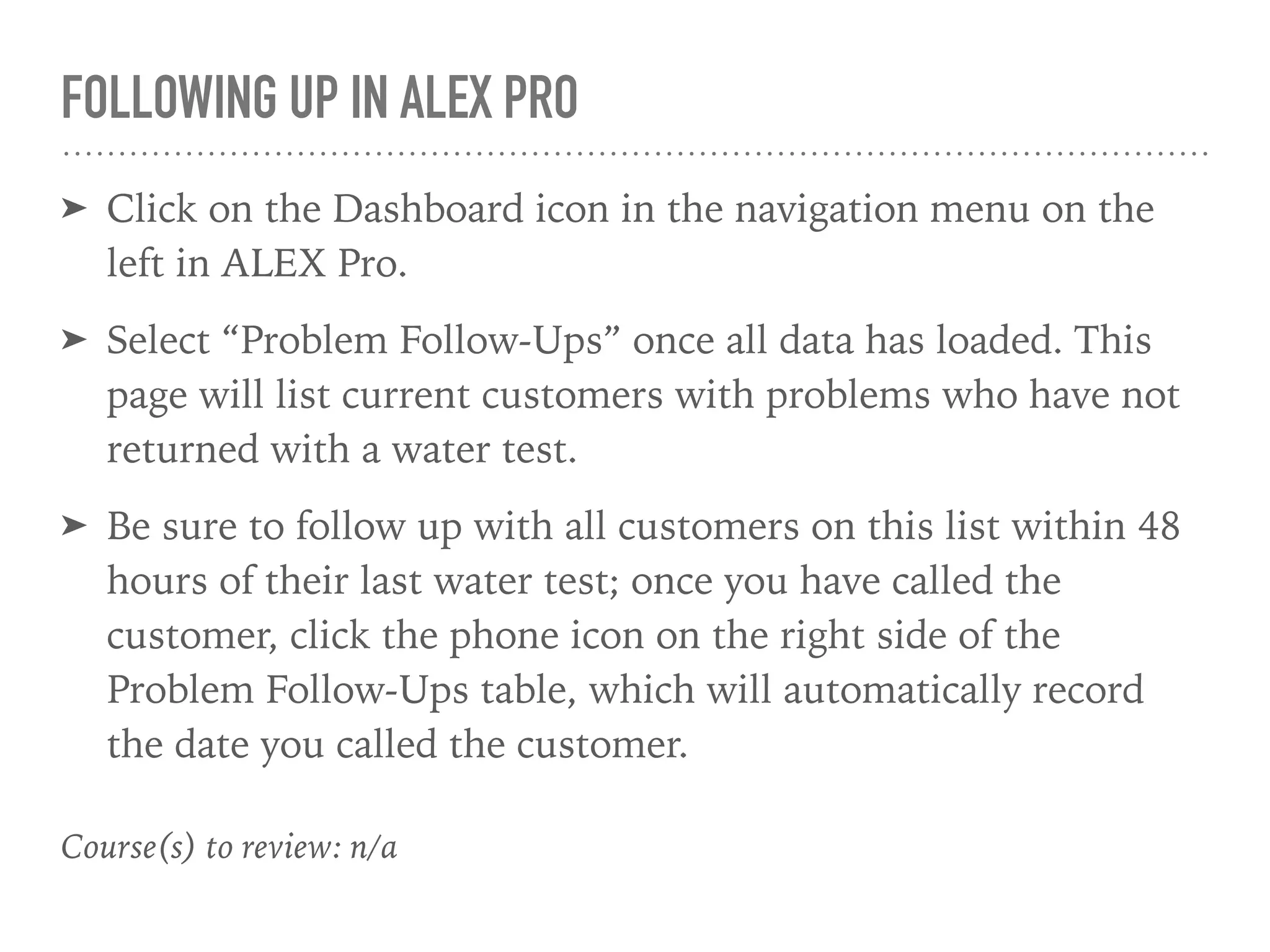 FOLLOWING UP IN ALEX PRO

➤ Click on the Dashboard icon in the navigation menu on the left in ALEX Pro.

➤ Select "Problem Follow-Ups" once all data has loaded. This page will list current customers with problems who have not returned with a water test.

➤ Be sure to follow up with all customers on this list within 48 hours of their last water test; once you have called the customer, click the phone icon on the right side of the Problem Follow-Ups table, which will automatically record the date you called the customer.

Course(s) to review: n/a